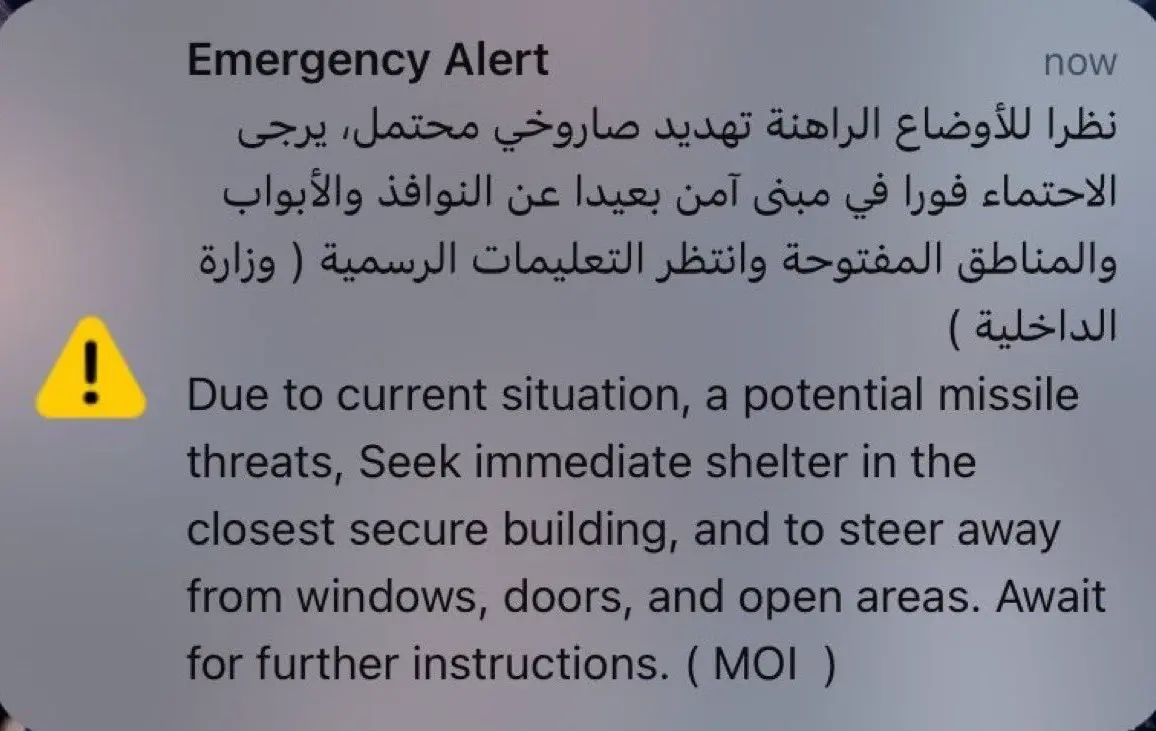 Emergency Alert
now

نظرا للأوضاع الراهنة تهديد صاروخي محتمل، يرجى الاحتماء فورا في مبنى آمن بعيدا عن النوافذ والأبواب والمناطق المفتوحة وانتظر التعليمات الرسمية ( وزارة الداخلية )

Due to current situation, a potential missile threats, Seek immediate shelter in the closest secure building, and to steer away from windows, doors, and open areas. Await for further instructions. ( MOI )